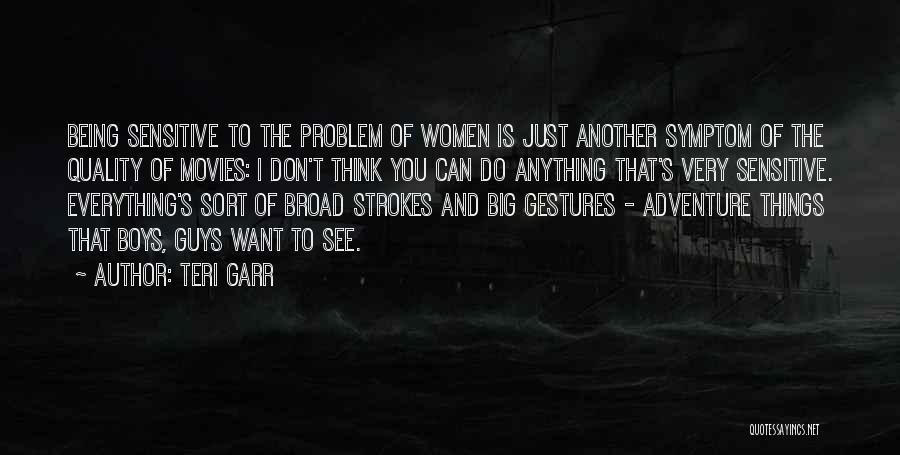 BEING SENSITIVE TO THE PROBLEM OF WOMEN IS JUST ANOTHER SYMPTOM OF THE QUALITY OF MOVIES: I DON'T THINK YOU CAN DO ANYTHING THAT'S VERY SENSITIVE. EVERYTHING'S SORT OF BROAD STROKES AND BIG GESTURES - ADVENTURE THINGS THAT BOYS, GUYS WANT TO SEE.

~ AUTHOR: TERI GARR

QUOTESSAYINGS.NET